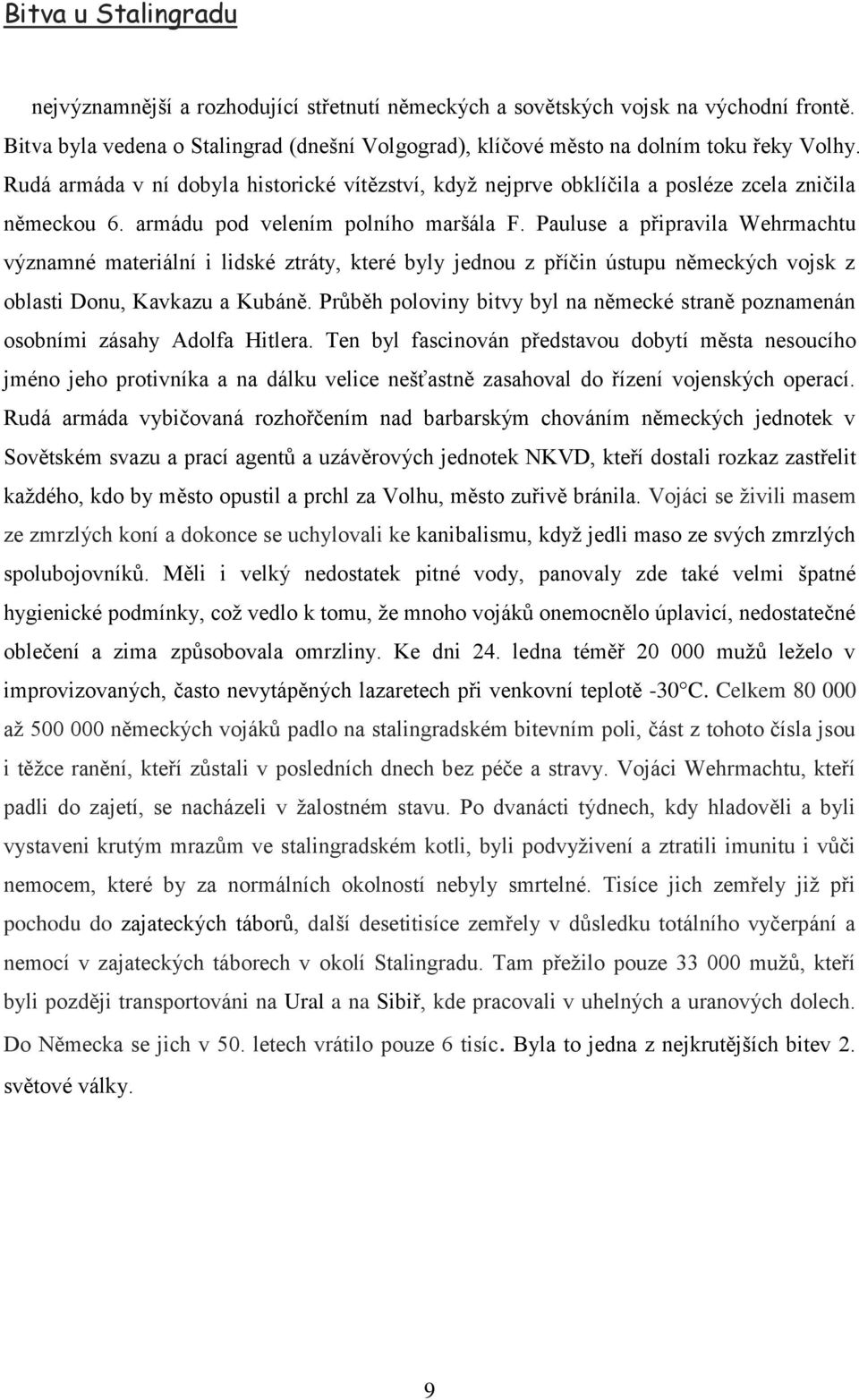 Bitva u Stalingradu

nejvýznamnější a rozhodující střetnutí německých a sovětských vojsk na východní frontě. Bitva byla vedena o Stalingrad (dnešní Volgograd), klíčové město na dolním toku řeky Volhy. Rudá armáda v ní dobyla historické vítězství, když nejprve obklíčila a posléze zcela zničila německou 6. armádu pod velením polního maršála F. Pauluse a připravila Wehrmachtu významné materiální i lidské ztráty, které byly jednou z příčin ústupu německých vojsk z oblasti Donu, Kavkazu a Kubáně. Průběh poloviny bitvy byl na německé straně poznamenán osobními zásahy Adolfa Hitlera. Ten byl fascinován představou dobytí města nesoucího jméno jeho protivníka a na dálku velice nešťastně zasahoval do řízení vojenských operací. Rudá armáda vybičovaná rozhořčením nad barbarským chováním německých jednotek v Sovětském svazu a prací agentů a uzávěrových jednotek NKVD, kteří dostali rozkaz zastřelit každého, kdo by město opustil a prchl za Volhu, město zuřivě bránila. Vojáci se živili masem ze zmrzlých koní a dokonce se uchylovali ke kanibalismu, když jedli maso ze svých zmrzlých spolubojovníků. Měli i velký nedostatek pitné vody, panovaly zde také velmi špatné hygienické podmínky, což vedlo k tomu, že mnoho vojáků onemocnělo úplavicí, nedostatečné oblečení a zima způsobovala omrzliny. Ke dni 24. ledna téměř 20 000 mužů leželo v improvizovaných, často nevytápěných lazaretech při venkovní teplotě -30°C. Celkem 80 000 až 500 000 německých vojáků padlo na stalingradském bitevním poli, část z tohoto čísla jsou i těžce ranění, kteří zůstali v posledních dnech bez péče a stravy. Vojáci Wehrmachtu, kteří padli do zajetí, se nacházeli v žalostném stavu. Po dvanácti týdnech, kdy hladověli a byli vystaveni krutým mrazům ve stalingradském kotli, byli podvyživení a ztratili imunitu i vůči nemocem, které by za normálních okolností nebyly smrtelné. Tisíce jich zemřely již při pochodu do zajateckých táborů, další desetitisíce zemřely v důsledku totálního vyčerpání a nemocí v zajateckých táborech v okolí Stalingradu. Tam přežilo pouze 33 000 mužů, kteří byli později transportováni na Ural a na Sibiř, kde pracovali v uhelných a uranových dolech. Do Německa se jich v 50. letech vrátilo pouze 6 tisíc. Byla to jedna z nejkrutějších bitev 2. světové války.

9